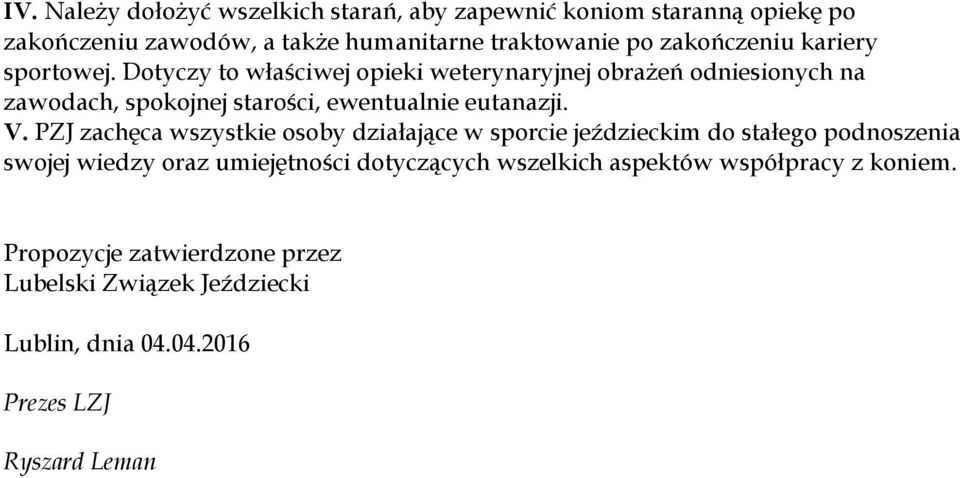 IV. Należy dołożyć wszelkich starań, aby zapewnić koniom staranną opiekę po zakończeniu zawodów, a także humanitarne traktowanie po zakończeniu kariery sportowej. Dotyczy to właściwej opieki weterynaryjnej obrażeń odniesionych na zawodach, spokojnej starości, ewentualnie eutanazji.
V. PZJ zachęca wszystkie osoby działające w sporcie jeździeckim do stałego podnoszenia swojej wiedzy oraz umiejętności dotyczących wszelkich aspektów współpracy z koniem.

Propozycje zatwierdzone przez
Lubelski Związek Jeździecki

Lublin, dnia 04.04.2016

Prezes LZJ

Ryszard Leman